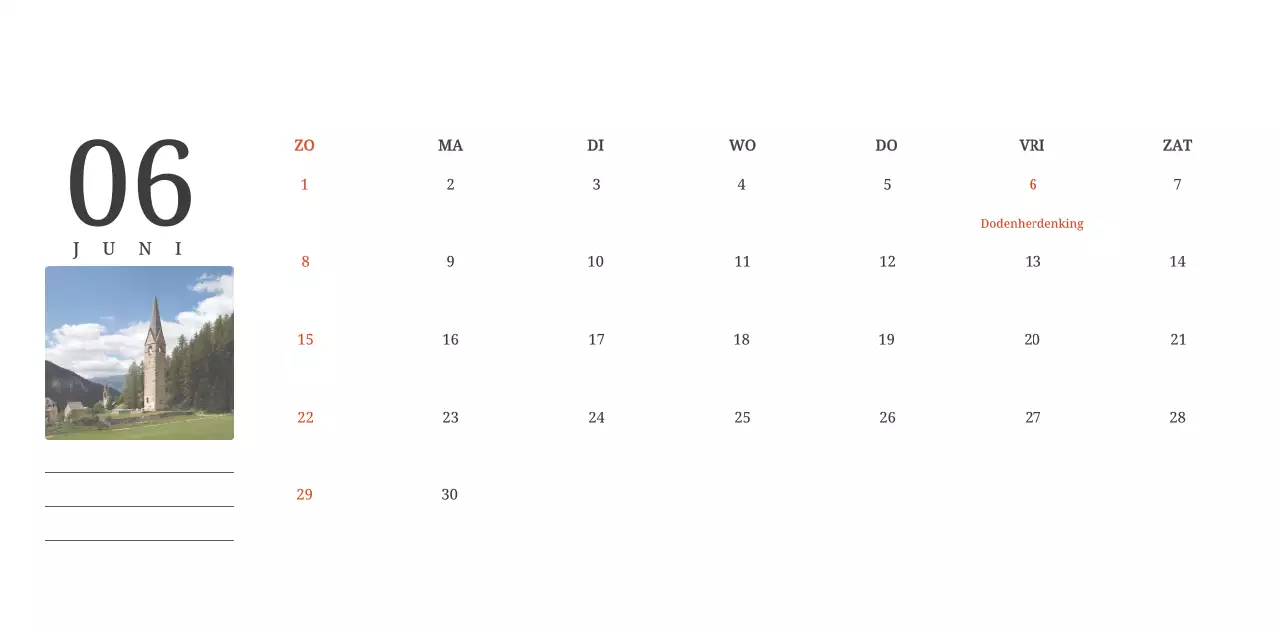 06
J U N I

____
____
____

| ZO | MA | DI | WO | DO | VRI | ZAT |
|---|---|---|---|---|---|---|
| 1 | 2 | 3 | 4 | 5 | 6 Dodenherdenking | 7 |
| 8 | 9 | 10 | 11 | 12 | 13 | 14 |
| 15 | 16 | 17 | 18 | 19 | 20 | 21 |
| 22 | 23 | 24 | 25 | 26 | 27 | 28 |
| 29 | 30 | | | | | |